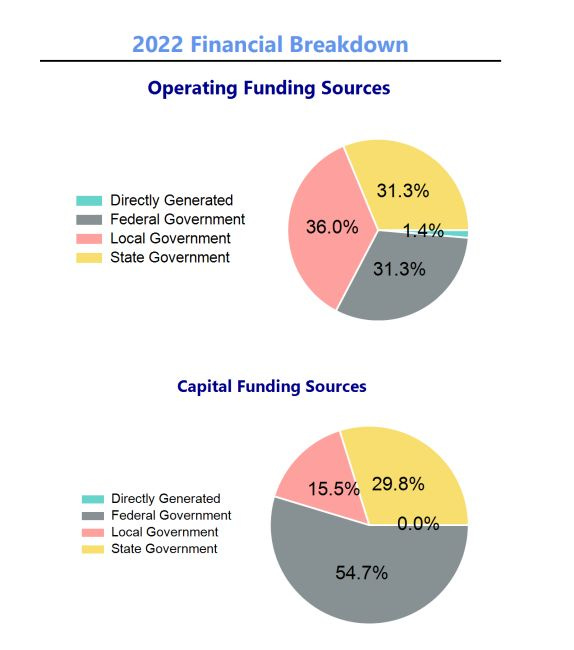 2022 Financial Breakdown

Operating Funding Sources

Directly Generated
Federal Government
Local Government
State Government

31.3%
36.0%
1.4%
31.3%

Capital Funding Sources

Directly Generated
Federal Government
Local Government
State Government

15.5%
29.8%
0.0%
54.7%